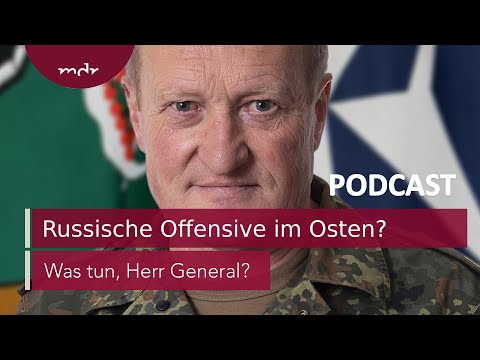 mdr

PODCAST

Russische Offensive im Osten?

Was tun, Herr General?